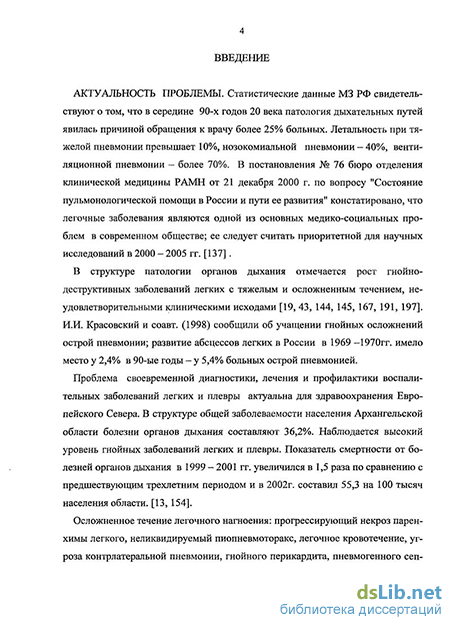 4

ВВЕДЕНИЕ

АКТУАЛЬНОСТЬ ПРОБЛЕМЫ. Статистические данные МЗ РФ свидетельствуют о том, что в середине 90-х годов 20 века патология дыхательных путей явилась причиной обращения к врачу более 25% больных. Летальность при тяжелой пневмонии превышает 10%, нозокомиальной пневмонии – 40%, вентиляционной пневмонии – более 70%. В постановления № 76 бюро отделения клинической медицины РАМН от 21 декабря 2000 г. по вопросу "Состояние пульмонологической помощи в России и пути ее развития" констатировано, что легочные заболевания являются одной из основных медико-социальных проблем в современном обществе; ее следует считать приоритетной для научных исследований в 2000 – 2005 гг. [137] .

В структуре патологии органов дыхания отмечается рост гнойно-деструктивных заболеваний легких с тяжелым и осложненным течением, неудовлетворительными клиническими исходами [19, 43, 144, 145, 167, 191, 197]. И.И. Красовский и соавт. (1998) сообщили об учащении гнойных осложнений острой пневмонии; развитие абсцессов легких в России в 1969 –1970гг. имело место у 2,4% в 90-ые годы – у 5,4% больных острой пневмонией.

Проблема своевременной диагностики, лечения и профилактики воспалительных заболеваний легких и плевры актуальна для здравоохранения Европейского Севера. В структуре общей заболеваемости населения Архангельской области болезни органов дыхания составляют 36,2%. Наблюдается высокий уровень гнойных заболеваний легких и плевры. Показатель смертности от болезней органов дыхания в 1999 – 2001 гг. увеличился в 1,5 раза по сравнению с предшествующим трехлетним периодом и в 2002г. составил 55,3 на 100 тысяч населения области. [13, 154].

Осложненное течение легочного нагноения: прогрессирующий некроз паренхимы легкого, неликвидируемый пиопневмоторакс, легочное кровотечение, угроза контрлатеральной пневмонии, гнойного перикардита, пневмогенного сеп-

dsLib.net
библиотека диссертаций